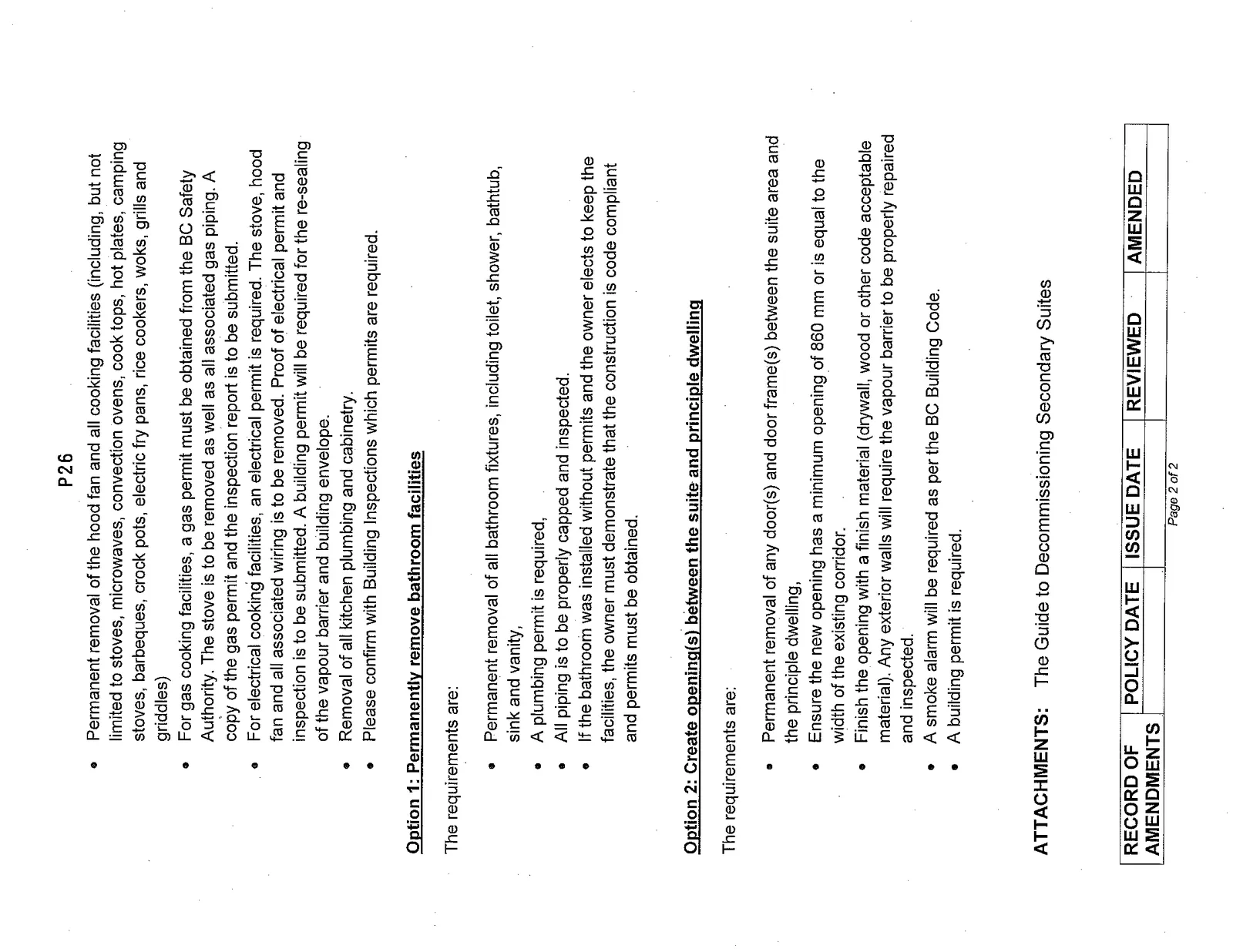 P26

• Permanent removal of the hood fan and all cooking facilities (including, but not limited to stoves, microwaves, convection ovens, cook tops, hot plates, camping stoves, barbeques, crock pots, electric fry pans, rice cookers, woks, grills and griddles)
• For gas cooking facilities, a gas permit must be obtained from the BC Safety Authority. The stove is to be removed as well as all associated gas piping. A copy of the gas permit and the inspection report is to be submitted.
• For electrical cooking facilities, an electrical permit is required. The stove, hood fan and all associated wiring is to be removed. Proof of electrical permit and inspection is to be submitted. A building permit will be required for the re-sealing of the vapour barrier and building envelope.
• Removal of all kitchen plumbing and cabinetry.
• Please confirm with Building Inspections which permits are required.

Option 1: Permanently remove bathroom facilities

The requirements are:

• Permanent removal of all bathroom fixtures, including toilet, shower, bathtub, sink and vanity,
• A plumbing permit is required,
• All piping is to be properly capped and inspected.
• If the bathroom was installed without permits and the owner elects to keep the facilities, the owner must demonstrate that the construction is code compliant and permits must be obtained.

Option 2: Create opening(s) between the suite and principle dwelling

The requirements are:

• Permanent removal of any door(s) and door frame(s) between the suite area and the principle dwelling,
• Ensure the new opening has a minimum opening of 860 mm or is equal to the width of the existing corridor.
• Finish the opening with a finish material (drywall, wood or other code acceptable material). Any exterior walls will require the vapour barrier to be properly repaired and inspected.
• A smoke alarm will be required as per the BC Building Code.
• A building permit is required.

ATTACHMENTS: The Guide to Decommissioning Secondary Suites

| RECORD OF AMENDMENTS | POLICY DATE | ISSUE DATE | REVIEWED | AMENDED |
|---|---|---|---|---|
| | | | | |

Page 2 of 2